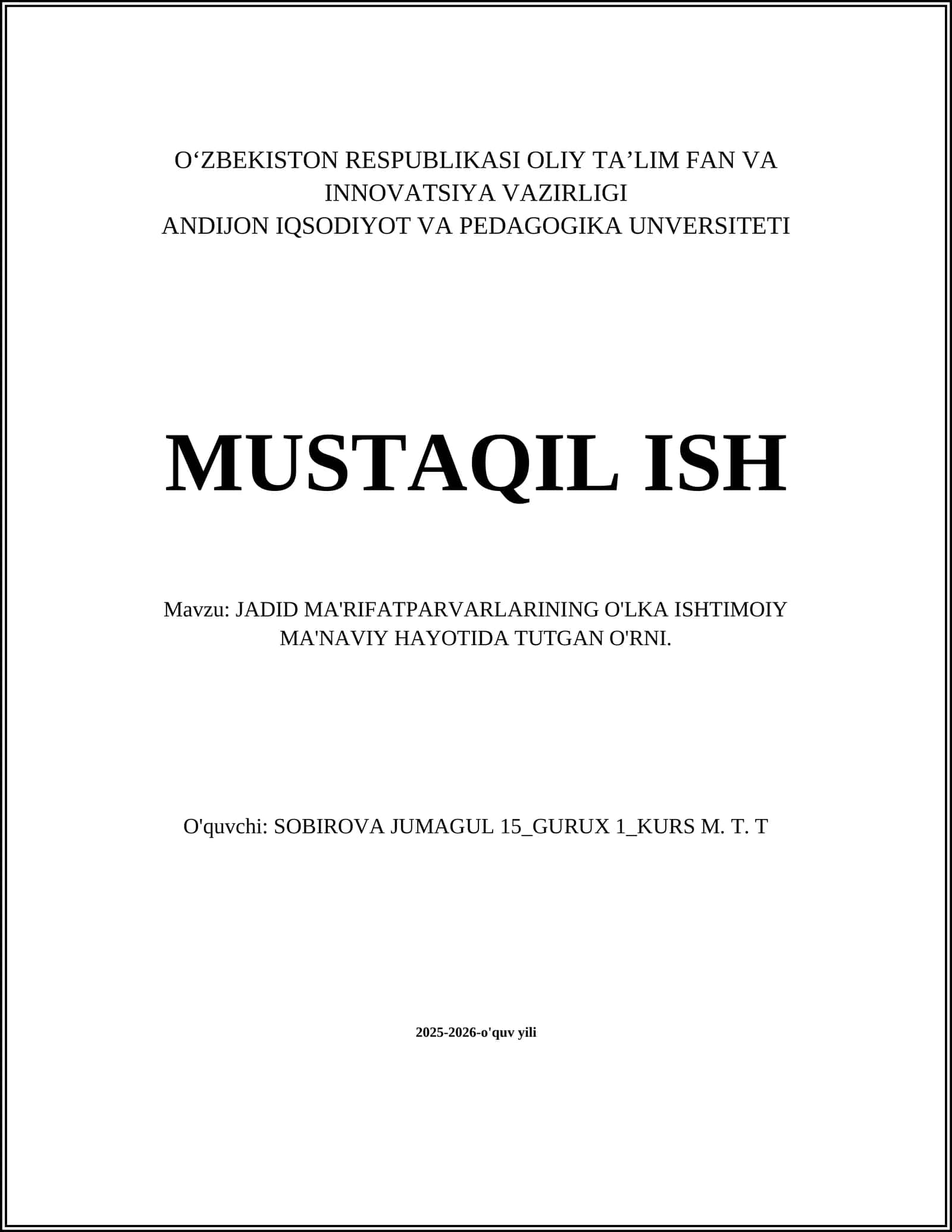 O‘ZBEKISTON RESPUBLIKASI OLIY TA’LIM FAN VA INNOVATSIYA VAZIRLIGI
ANDIJON IQSODIYOT VA PEDAGOGIKA UNVERSITETI

MUSTAQIL ISH

Mavzu: JADID MA'RIFATPARVARLARINING O'LKA ISHTIMOIY MA'NAVIY HAYOTIDA TUTGAN O'RNI.

O'quvchi: SOBIROVA JUMAGUL 15_GURUX 1_KURS M. T. T

2025-2026-o'quv yili